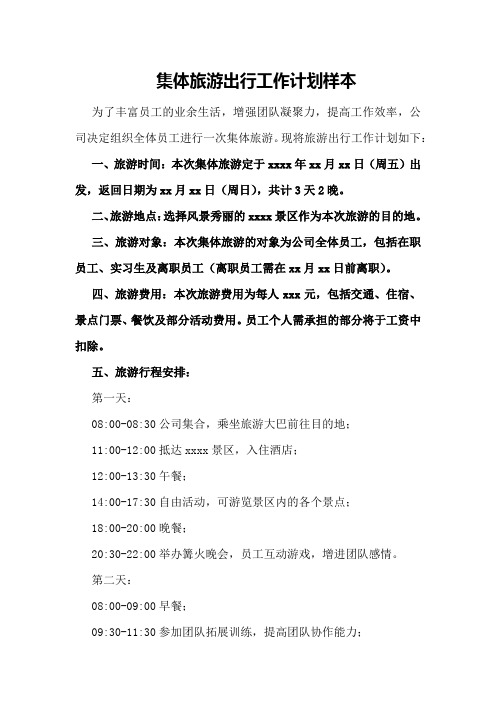 集体旅游出行工作计划样本

为了丰富员工的业余生活，增强团队凝聚力，提高工作效率，公司决定组织全体员工进行一次集体旅游。现将旅游出行工作计划如下：

一、旅游时间：本次集体旅游定于 xxxx 年 xx 月 xx 日（周五）出发，返回日期为 xx 月 xx 日（周日），共计 3 天 2 晚。

二、旅游地点：选择风景秀丽的 xxxx 景区作为本次旅游的目的地。

三、旅游对象：本次集体旅游的对象为公司全体员工，包括在职员工、实习生及离职员工（离职员工需在 xx 月 xx 日前离职）。

四、旅游费用：本次旅游费用为每人 xxx 元，包括交通、住宿、景点门票、餐饮及部分活动费用。员工个人需承担的部分将于工资中扣除。

五、旅游行程安排：

第一天：

08:00-08:30 公司集合，乘坐旅游大巴前往目的地；

11:00-12:00 抵达 xxxx 景区，入住酒店；

12:00-13:30 午餐；

14:00-17:30 自由活动，可游览景区内的各个景点；

18:00-20:00 晚餐；

20:30-22:00 举办篝火晚会，员工互动游戏，增进团队感情。

第二天：

08:00-09:00 早餐；

09:30-11:30 参加团队拓展训练，提高团队协作能力；